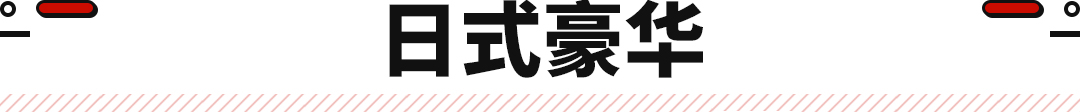 日式豪华